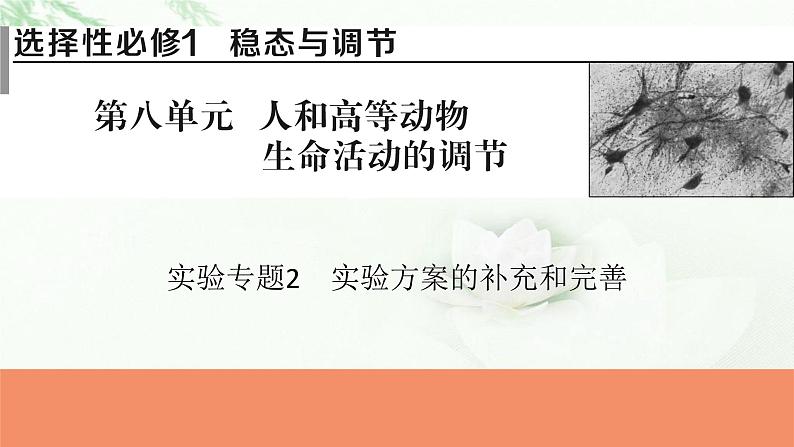 选择性必修1　稳态与调节

第八单元　人和高等动物生命活动的调节

实验专题2　实验方案的补充和完善